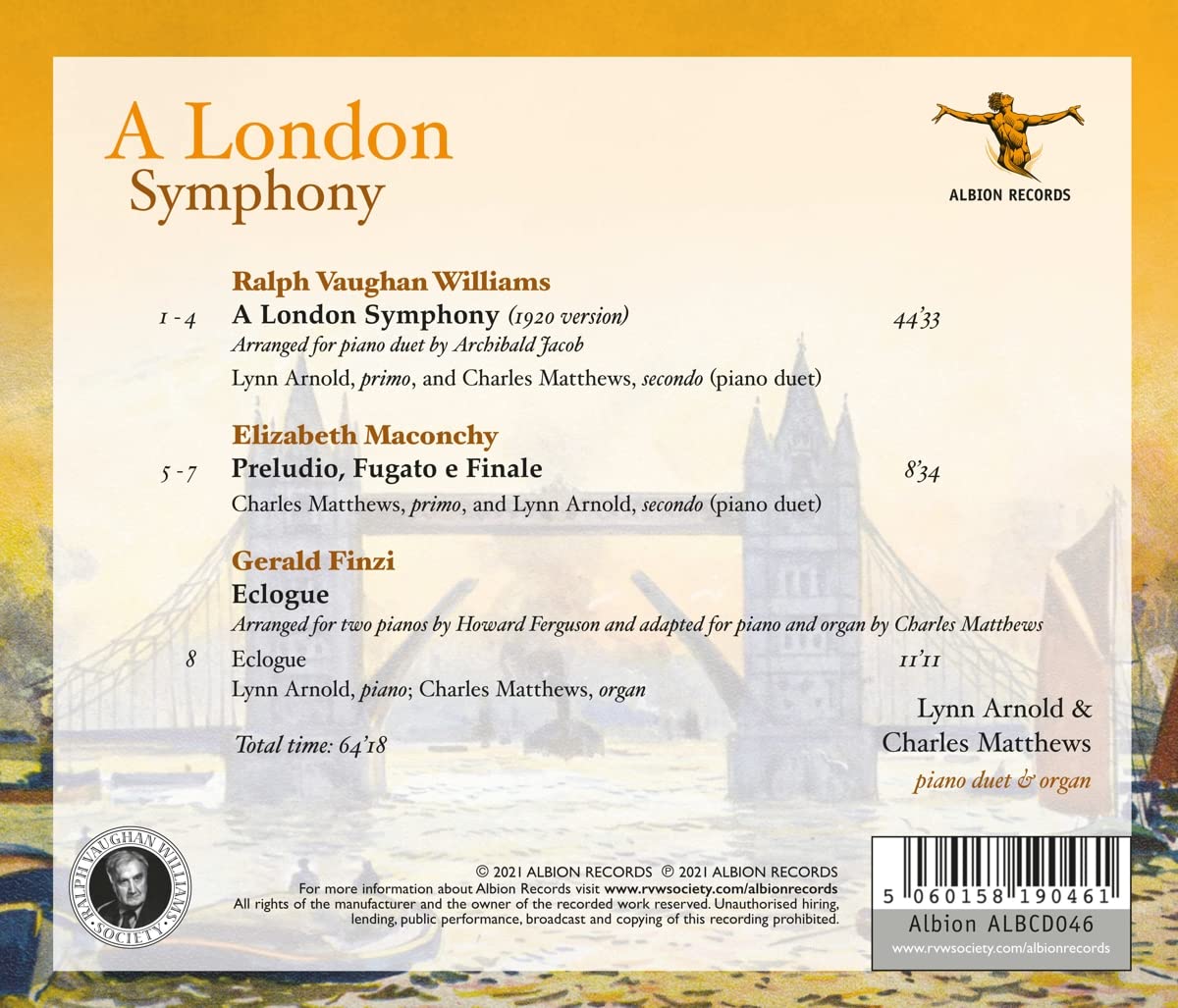 A London
Symphony

ALBION RECORDS

Ralph Vaughan Williams

1 - 4 A London Symphony (1920 version) 44'33
Arranged for piano duet by Archibald Jacob
Lynn Arnold, primo, and Charles Matthews, secondo (piano duet)

Elizabeth Maconchy

5 - 7 Preludio, Fugato e Finale 8'34
Charles Matthews, primo, and Lynn Arnold, secondo (piano duet)

Gerald Finzi

Eclogue
Arranged for two pianos by Howard Ferguson and adapted for piano and organ by Charles Matthews

8 Eclogue 11'11
Lynn Arnold, piano; Charles Matthews, organ

Total time: 64'18

Lynn Arnold &
Charles Matthews
piano duet & organ

RALPH VAUGHAN WILLIAMS SOCIETY

© 2021 ALBION RECORDS ℗ 2021 ALBION RECORDS
For more information about Albion Records visit www.rvwsociety.com/albionrecords
All rights of the manufacturer and the owner of the recorded work reserved. Unauthorised hiring, lending, public performance, broadcast and copying of this recording prohibited.

5 060158 190461
Albion ALBCD046
www.rvwsociety.com/albionrecords